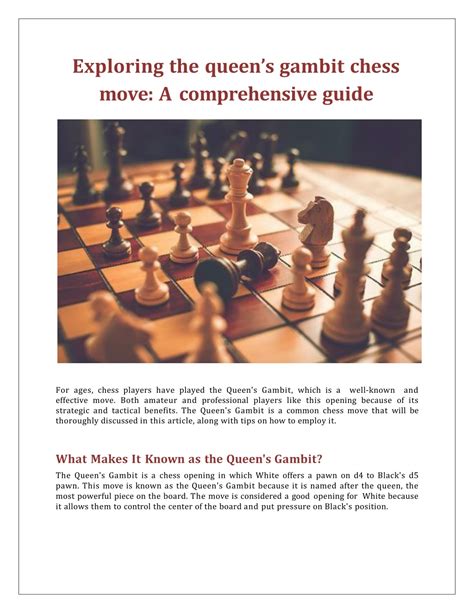 Exploring the queen's gambit chess move: A comprehensive guide

For ages, chess players have played the Queen's Gambit, which is a well-known and effective move. Both amateur and professional players like this opening because of its strategic and tactical benefits. The Queen's Gambit is a common chess move that will be thoroughly discussed in this article, along with tips on how to employ it.

What Makes It Known as the Queen's Gambit?

The Queen's Gambit is a chess opening in which White offers a pawn on d4 to Black's d5 pawn. This move is known as the Queen's Gambit because it is named after the queen, the most powerful piece on the board. The move is considered a good opening for White because it allows them to control the center of the board and put pressure on Black's position.